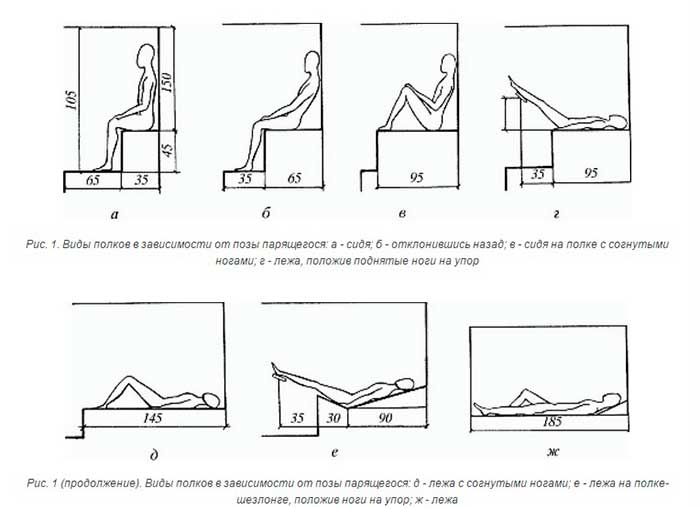 105
150
45
65
35
а

35
65
б

95
в

35
95
г

Рис. 1. Виды полков в зависимости от позы парящегося: а - сидя; б - отклонившись назад; в - сидя на полке с согнутыми ногами; г - лежа, положив поднятые ноги на упор

145
д

35
30
90
е

185
ж

Рис. 1 (продолжение). Виды полков в зависимости от позы парящегося: д - лежа с согнутыми ногами; е - лежа на полке-шезлонге, положив ноги на упор; ж - лежа